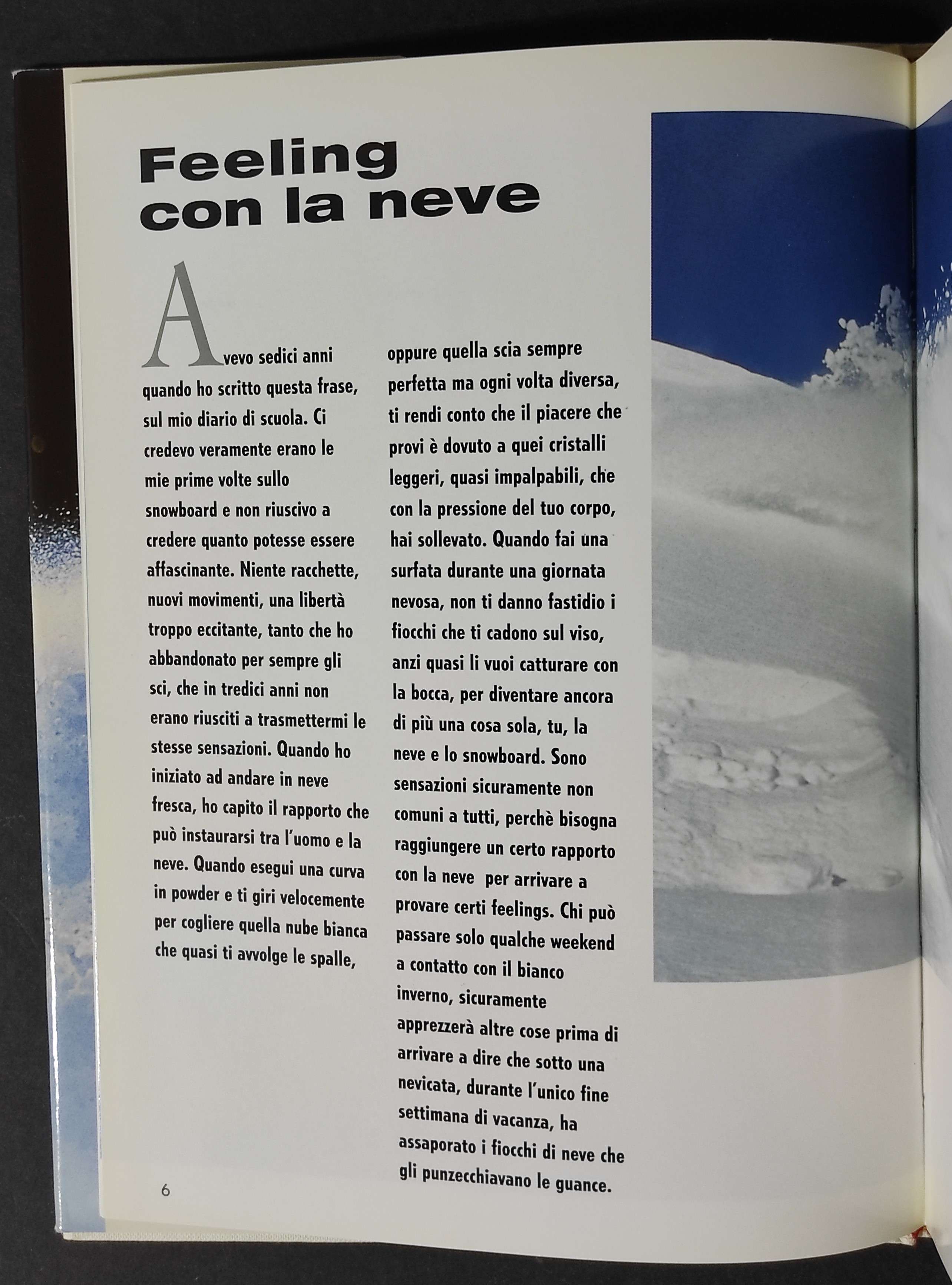 Feeling con la neve

Avevo sedici anni quando ho scritto questa frase, sul mio diario di scuola. Ci credevo veramente erano le mie prime volte sullo snowboard e non riuscivo a credere quanto potesse essere affascinante. Niente racchette, nuovi movimenti, una libertà troppo eccitante, tanto che ho abbandonato per sempre gli sci, che in tredici anni non erano riusciti a trasmettermi le stesse sensazioni. Quando ho iniziato ad andare in neve fresca, ho capito il rapporto che può instaurarsi tra l'uomo e la neve. Quando esegui una curva in powder e ti giri velocemente per cogliere quella nube bianca che quasi ti avvolge le spalle, oppure quella scia sempre perfetta ma ogni volta diversa, ti rendi conto che il piacere che provi è dovuto a quei cristalli leggeri, quasi impalpabili, che con la pressione del tuo corpo, hai sollevato. Quando fai una surfata durante una giornata nevosa, non ti danno fastidio i fiocchi che ti cadono sul viso, anzi quasi li vuoi catturare con la bocca, per diventare ancora di più una cosa sola, tu, la neve e lo snowboard. Sono sensazioni sicuramente non comuni a tutti, perchè bisogna raggiungere un certo rapporto con la neve per arrivare a provare certi feelings. Chi può passare solo qualche weekend a contatto con il bianco inverno, sicuramente apprezzerà altre cose prima di arrivare a dire che sotto una nevicata, durante l'unico fine settimana di vacanza, ha assaporato i fiocchi di neve che gli punzecchiavano le guance.

6